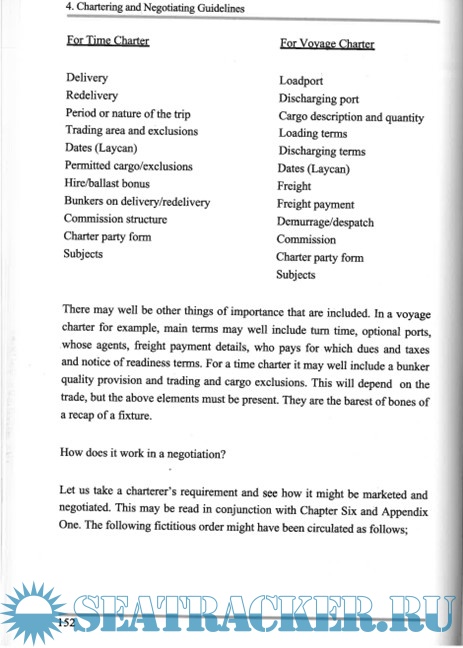 4. Chartering and Negotiating Guidelines

For Time Charter

Delivery
Redelivery
Period or nature of the trip
Trading area and exclusions
Dates (Laycan)
Permitted cargo/exclusions
Hire/ballast bonus
Bunkers on delivery/redelivery
Commission structure
Charter party form
Subjects

For Voyage Charter

Loadport
Discharging port
Cargo description and quantity
Loading terms
Discharging terms
Dates (Laycan)
Freight
Freight payment
Demurrage/despatch
Commission
Charter party form
Subjects

There may well be other things of importance that are included. In a voyage charter for example, main terms may well include turn time, optional ports, whose agents, freight payment details, who pays for which dues and taxes and notice of readiness terms. For a time charter it may well include a bunker quality provision and trading and cargo exclusions. This will depend on the trade, but the above elements must be present. They are the barest of bones of a recap of a fixture.

How does it work in a negotiation?

Let us take a charterer's requirement and see how it might be marketed and negotiated. This may be read in conjunction with Chapter Six and Appendix One. The following fictitious order might have been circulated as follows;

152

SEATRACKER.RU